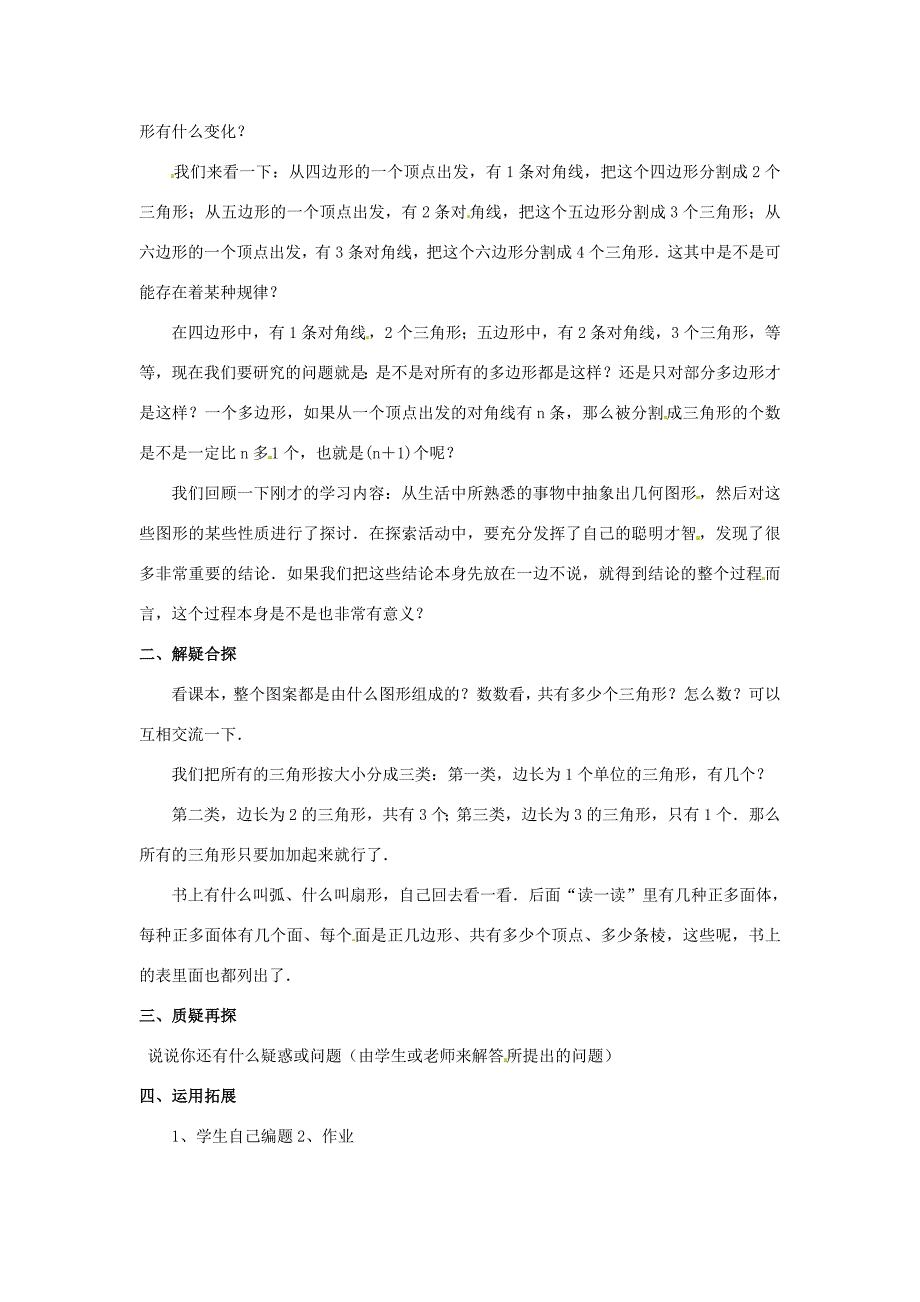 形有什么变化？

我们来看一下：从四边形的一个顶点出发，有 1 条对角线，把这个四边形分割成 2 个三角形；从五边形的一个顶点出发，有 2 条对角线，把这个五边形分割成 3 个三角形；从六边形的一个顶点出发，有 3 条对角线，把这个六边形分割成 4 个三角形．这其中是不是可能存在着某种规律？

在四边形中，有 1 条对角线，2 个三角形；五边形中，有 2 条对角线，3 个三角形，等等，现在我们要研究的问题就是：是不是对所有的多边形都是这样？还是只对部分多边形才是这样？一个多边形，如果从一个顶点出发的对角线有 n 条，那么被分割成三角形的个数是不是一定比 n 多 1 个，也就是(n＋1)个呢？

我们回顾一下刚才的学习内容：从生活中所熟悉的事物中抽象出几何图形，然后对这些图形的某些性质进行了探讨．在探索活动中，要充分发挥了自己的聪明才智，发现了很多非常重要的结论．如果我们把这些结论本身先放在一边不说，就得到结论的整个过程而言，这个过程本身是不是也非常有意义？

二、解疑合探

看课本，整个图案都是由什么图形组成的？数数看，共有多少个三角形？怎么数？可以互相交流一下．

我们把所有的三角形按大小分成三类：第一类，边长为 1 个单位的三角形，有几个？

第二类，边长为 2 的三角形，共有 3 个；第三类，边长为 3 的三角形，只有 1 个．那么所有的三角形只要加加起来就行了．

书上有什么叫弧、什么叫扇形，自己回去看一看．后面“读一读”里有几种正多面体，每种正多面体有几个面、每个面是正几边形、共有多少个顶点、多少条棱，这些呢，书上的表里面也都列出了．

三、质疑再探

说说你还有什么疑惑或问题（由学生或老师来解答所提出的问题）

四、运用拓展

1、学生自己编题 2、作业